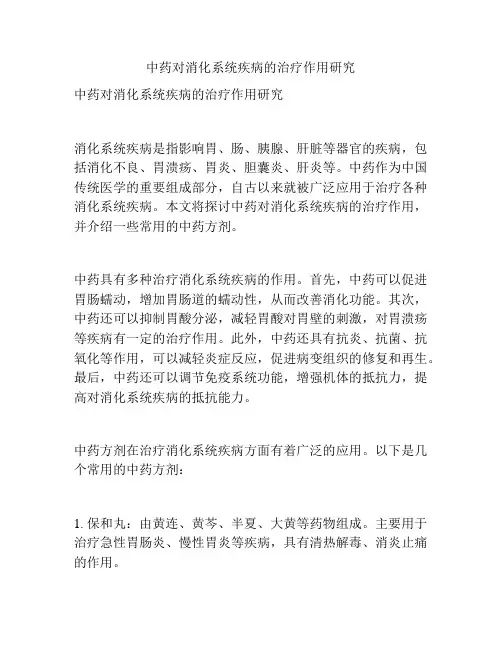 中药对消化系统疾病的治疗作用研究

中药对消化系统疾病的治疗作用研究

消化系统疾病是指影响胃、肠、胰腺、肝脏等器官的疾病，包括消化不良、胃溃疡、胃炎、胆囊炎、肝炎等。中药作为中国传统医学的重要组成部分，自古以来就被广泛应用于治疗各种消化系统疾病。本文将探讨中药对消化系统疾病的治疗作用，并介绍一些常用的中药方剂。

中药具有多种治疗消化系统疾病的作用。首先，中药可以促进胃肠蠕动，增加胃肠道的蠕动性，从而改善消化功能。其次，中药还可以抑制胃酸分泌，减轻胃酸对胃壁的刺激，对胃溃疡等疾病有一定的治疗作用。此外，中药还具有抗炎、抗菌、抗氧化等作用，可以减轻炎症反应，促进病变组织的修复和再生。最后，中药还可以调节免疫系统功能，增强机体的抵抗力，提高对消化系统疾病的抵抗能力。

中药方剂在治疗消化系统疾病方面有着广泛的应用。以下是几个常用的中药方剂：

1. 保和丸：由黄连、黄芩、半夏、大黄等药物组成。主要用于治疗急性胃肠炎、慢性胃炎等疾病，具有清热解毒、消炎止痛的作用。